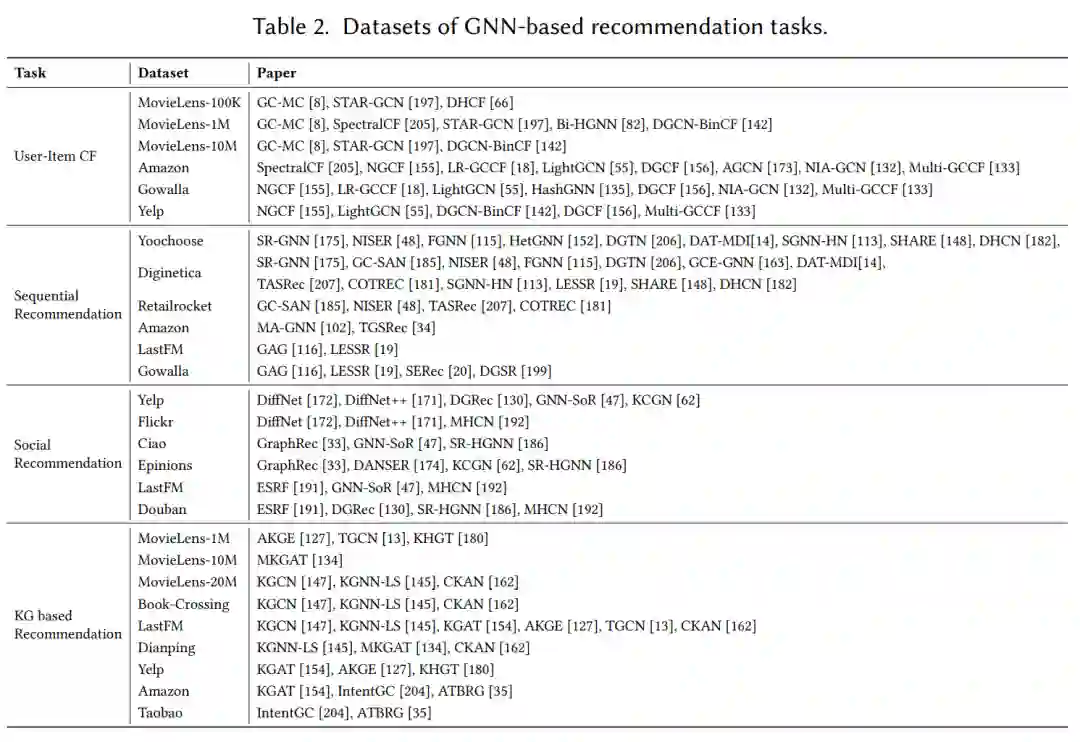 Table 2. Datasets of GNN-based recommendation tasks.

| Task | Dataset | Paper |
|---|---|---|
| User-Item CF | MovieLens-100K | GC-MC [8], STAR-GCN [197], DHCF [66] |
| | MovieLens-1M | GC-MC [8], SpectralCF [205], STAR-GCN [197], Bi-HGNN [82], DGCN-BinCF [142] |
| | MovieLens-10M | GC-MC [8], STAR-GCN [197], DGCN-BinCF [142] |
| | Amazon | SpectralCF [205], NGCF [155], LR-GCCF [18], LightGCN [55], DGCF [156], AGCN [173], NIA-GCN [132], Multi-GCCF [133] |
| | Gowalla | NGCF [155], LR-GCCF [18], LightGCN [55], HashGNN [135], DGCF [156], NIA-GCN [132], Multi-GCCF [133] |
| | Yelp | NGCF [155], LightGCN [55], DGCN-BinCF [142], DGCF [156], Multi-GCCF [133] |
| Sequential Recommendation | Yoochoose | SR-GNN [175], NISER [48], FGNN [115], HetGNN [152], DGTN [206], DAT-MDI[14], SGNN-HN [113], SHARE [148], DHCN [182], |
| | Diginetica | SR-GNN [175], GC-SAN [185], NISER [48], FGNN [115], DGTN [206], GCE-GNN [163], DAT-MDI[14], TASRec [207], COTREC [181], SGNN-HN [113], LESSR [19], SHARE [148], DHCN [182] |
| | Retailrocket | GC-SAN [185], NISER [48], TASRec [207], COTREC [181] |
| | Amazon | MA-GNN [102], TGSRec [34] |
| | LastFM | GAG [116], LESSR [19] |
| | Gowalla | GAG [116], LESSR [19], SERec [20], DGSR [199] |
| Social Recommendation | Yelp | DiffNet [172], DiffNet++ [171], DGRec [130], GNN-SoR [47], KCGN [62] |
| | Flickr | DiffNet [172], DiffNet++ [171], MHCN [192] |
| | Ciao | GraphRec [33], GNN-SoR [47], SR-HGNN [186] |
| | Epinions | GraphRec [33], DANSER [174], KCGN [62], SR-HGNN [186] |
| | LastFM | ESRF [191], GNN-SoR [47], MHCN [192] |
| | Douban | ESRF [191], DGRec [130], SR-HGNN [186], MHCN [192] |
| KG based Recommendation | MovieLens-1M | AKGE [127], TGCN [13], KHGT [180] |
| | MovieLens-10M | MKGAT [134] |
| | MovieLens-20M | KGCN [147], KGNN-LS [145], CKAN [162] |
| | Book-Crossing | KGCN [147], KGNN-LS [145], CKAN [162] |
| | LastFM | KGCN [147], KGNN-LS [145], KGAT [154], AKGE [127], TGCN [13], CKAN [162] |
| | Dianping | KGNN-LS [145], MKGAT [134], CKAN [162] |
| | Yelp | KGAT [154], AKGE [127], KHGT [180] |
| | Amazon | KGAT [154], IntentGC [204], ATBRG [35] |
| | Taobao | IntentGC [204], ATBRG [35] |